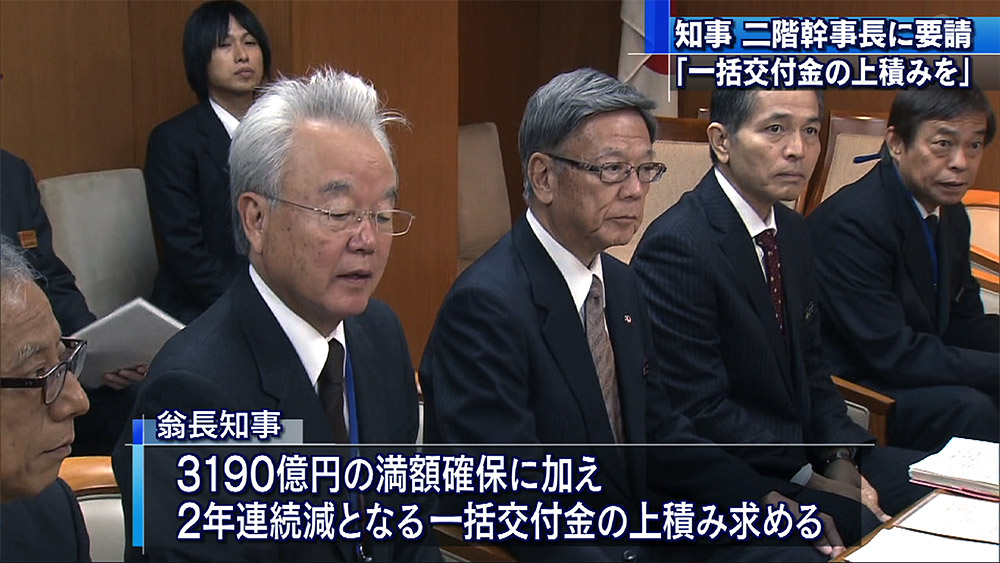 知事 二階幹事長に要請
「一括交付金の上積みを」

翁長知事
3190億円の満額確保に加え
2年連続減となる一括交付金の上積み求める